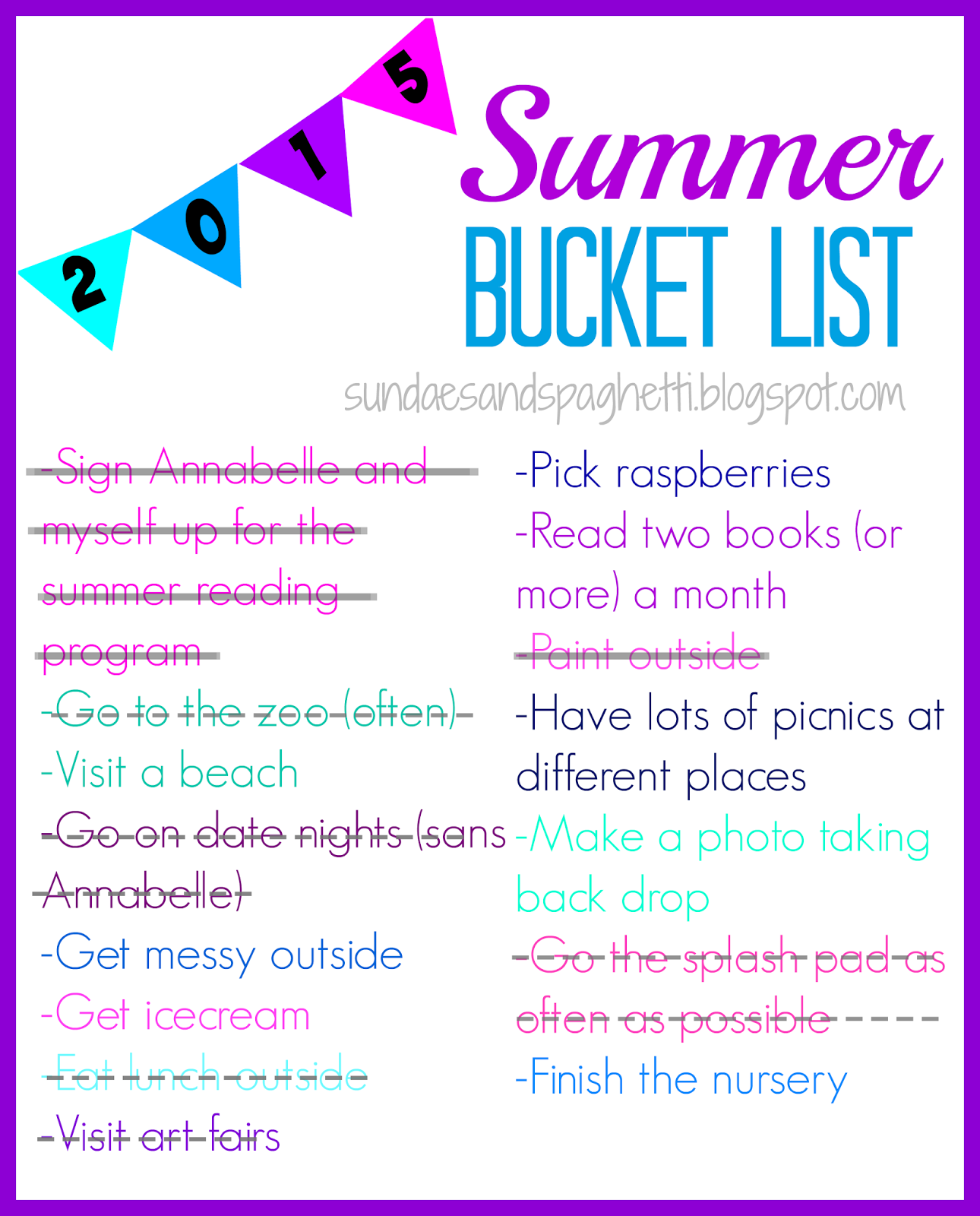 2015

Summer
BUCKET LIST

sundaesandspaghetti.blogspot.com

-Sign Annabelle and myself up for the summer reading program

-Go to the zoo (often)

-Visit a beach

-Go on date nights (sans Annabelle)

-Get messy outside

-Get icecream

-Eat lunch outside

-Visit art fairs

-Pick raspberries

-Read two books (or more) a month

-Paint outside

-Have lots of picnics at different places

-Make a photo taking back drop

-Go the splash pad as often as possible

-Finish the nursery